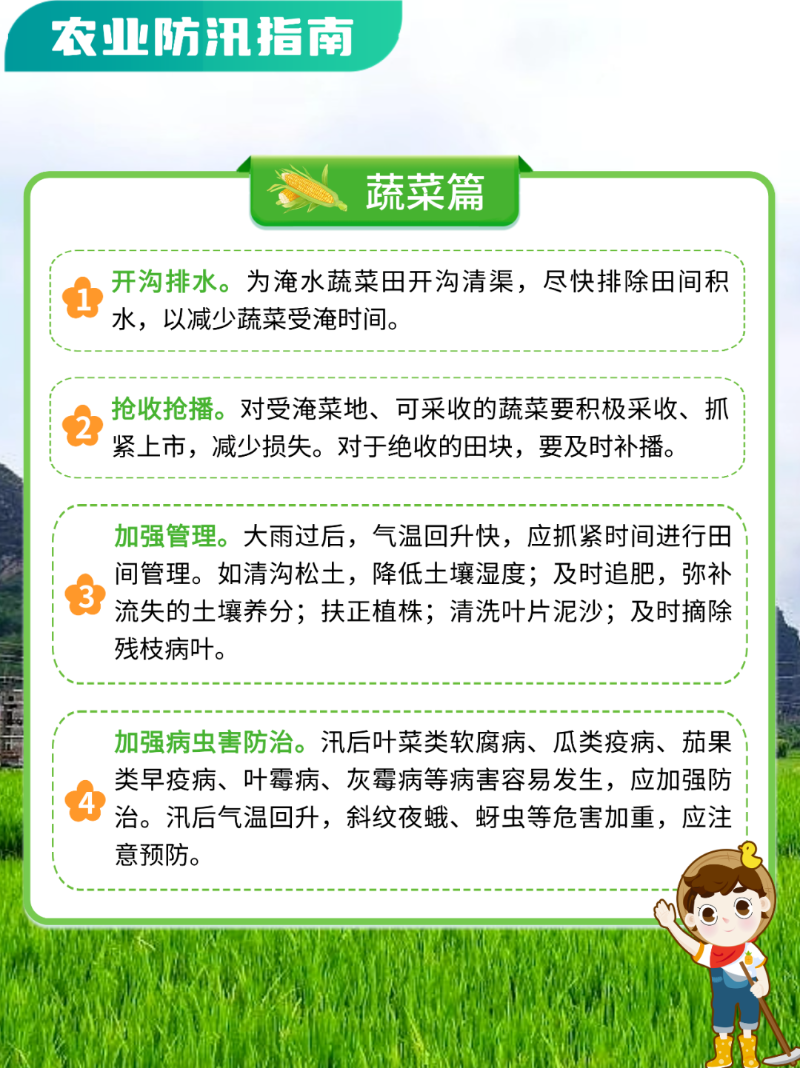 农业防汛指南

蔬菜篇

1 开沟排水。为淹水蔬菜田开沟清渠，尽快排除田间积水，以减少蔬菜受淹时间。

2 抢收抢播。对受淹菜地、可采收的蔬菜要积极采收、抓紧上市，减少损失。对于绝收的田块，要及时补播。

3 加强管理。大雨过后，气温回升快，应抓紧时间进行田间管理。如清沟松土，降低土壤湿度；及时追肥，弥补流失的土壤养分；扶正植株；清洗叶片泥沙；及时摘除残枝病叶。

4 加强病虫害防治。汛后叶菜类软腐病、瓜类疫病、茄果类早疫病、叶霉病、灰霉病等病害容易发生，应加强防治。汛后气温回升，斜纹夜蛾、蚜虫等危害加重，应注意预防。